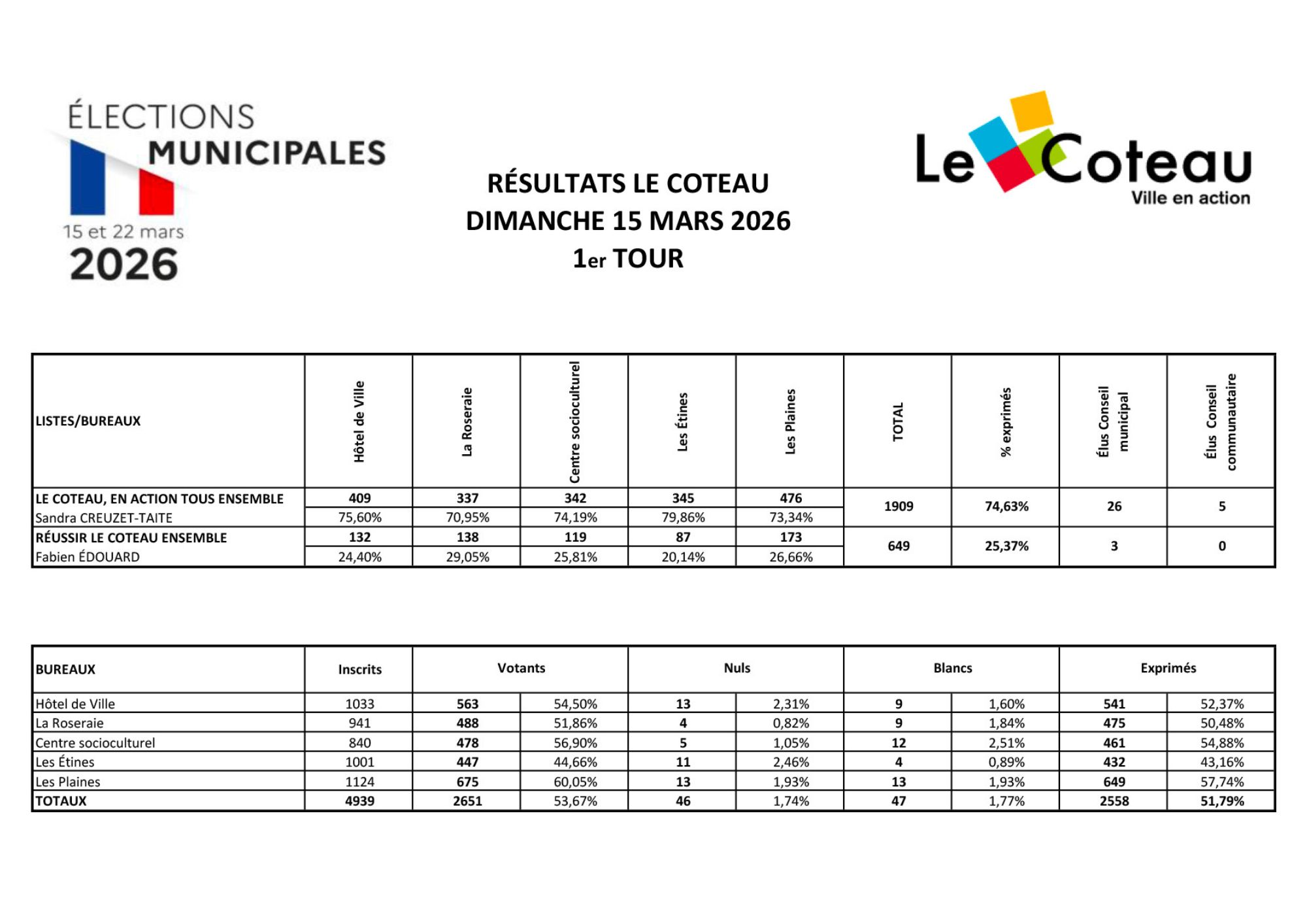 ÉLECTIONS MUNICIPALES
15 et 22 mars
2026

RÉSULTATS LE COTEAU
DIMANCHE 15 MARS 2026
1er TOUR

Le Coteau
Ville en action

| LISTES/BUREAUX | Hôtel de Ville | La Roseraie | Centre socioculturel | Les Étines | Les Plaines | TOTAL | % exprimés | Élus Conseil municipal | Élus Conseil communautaire |
|---|---|---|---|---|---|---|---|---|---|
| LE COTEAU, EN ACTION TOUS ENSEMBLE | 409 | 337 | 342 | 345 | 476 | 1909 | 74,63% | 26 | 5 |
| Sandra CREUZET-TAITE | 75,60% | 70,95% | 74,19% | 79,86% | 73,34% | | | | |
| RÉUSSIR LE COTEAU ENSEMBLE | 132 | 138 | 119 | 87 | 173 | 649 | 25,37% | 3 | 0 |
| Fabien ÉDOUARD | 24,40% | 29,05% | 25,81% | 20,14% | 26,66% | | | | |

| BUREAUX | Inscrits | Votants | | Nuls | | Blancs | | Exprimés | |
|---|---|---|---|---|---|---|---|---|---|
| Hôtel de Ville | 1033 | 563 | 54,50% | 13 | 2,31% | 9 | 1,60% | 541 | 52,37% |
| La Roseraie | 941 | 488 | 51,86% | 4 | 0,82% | 9 | 1,84% | 475 | 50,48% |
| Centre socioculturel | 840 | 478 | 56,90% | 5 | 1,05% | 12 | 2,51% | 461 | 54,88% |
| Les Étines | 1001 | 447 | 44,66% | 11 | 2,46% | 4 | 0,89% | 432 | 43,16% |
| Les Plaines | 1124 | 675 | 60,05% | 13 | 1,93% | 13 | 1,93% | 649 | 57,74% |
| TOTAUX | 4939 | 2651 | 53,67% | 46 | 1,74% | 47 | 1,77% | 2558 | 51,79% |